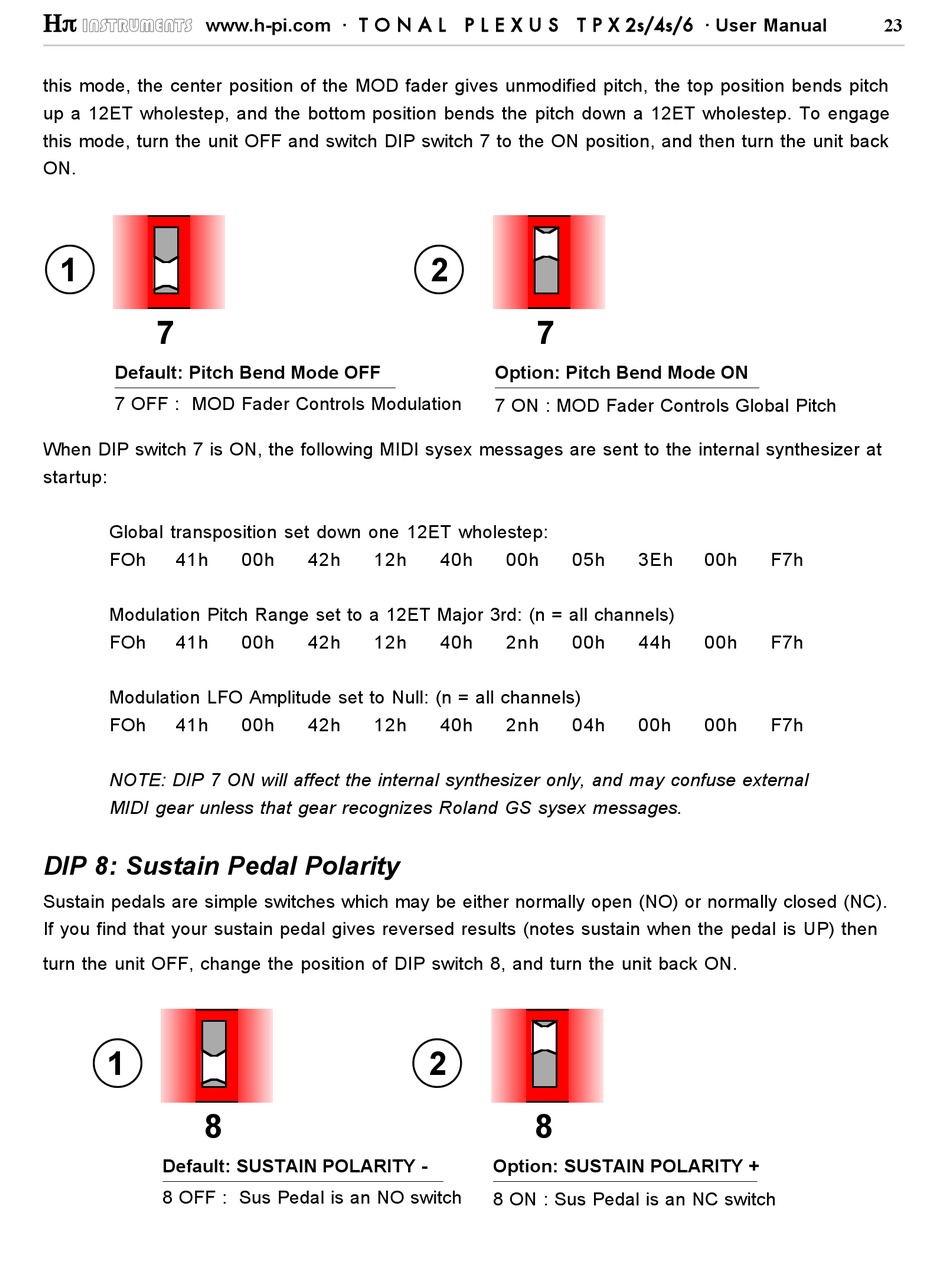 Hπ INSTRUMENTS www.h-pi.com · TONAL PLEXUS TPX 2s/4s/6 · User Manual 23

this mode, the center position of the MOD fader gives unmodified pitch, the top position bends pitch up a 12ET wholestep, and the bottom position bends the pitch down a 12ET wholestep. To engage this mode, turn the unit OFF and switch DIP switch 7 to the ON position, and then turn the unit back ON.

1

7

Default: Pitch Bend Mode OFF

7 OFF : MOD Fader Controls Modulation

2

7

Option: Pitch Bend Mode ON

7 ON : MOD Fader Controls Global Pitch

When DIP switch 7 is ON, the following MIDI sysex messages are sent to the internal synthesizer at startup:

Global transposition set down one 12ET wholestep:
FOh 41h 00h 42h 12h 40h 00h 05h 3Eh 00h F7h

Modulation Pitch Range set to a 12ET Major 3rd: (n = all channels)
FOh 41h 00h 42h 12h 40h 2nh 00h 44h 00h F7h

Modulation LFO Amplitude set to Null: (n = all channels)
FOh 41h 00h 42h 12h 40h 2nh 04h 00h 00h F7h

NOTE: DIP 7 ON will affect the internal synthesizer only, and may confuse external MIDI gear unless that gear recognizes Roland GS sysex messages.

DIP 8: Sustain Pedal Polarity

Sustain pedals are simple switches which may be either normally open (NO) or normally closed (NC). If you find that your sustain pedal gives reversed results (notes sustain when the pedal is UP) then turn the unit OFF, change the position of DIP switch 8, and turn the unit back ON.

1

8

Default: SUSTAIN POLARITY -

8 OFF : Sus Pedal is an NO switch

2

8

Option: SUSTAIN POLARITY +

8 ON : Sus Pedal is an NC switch